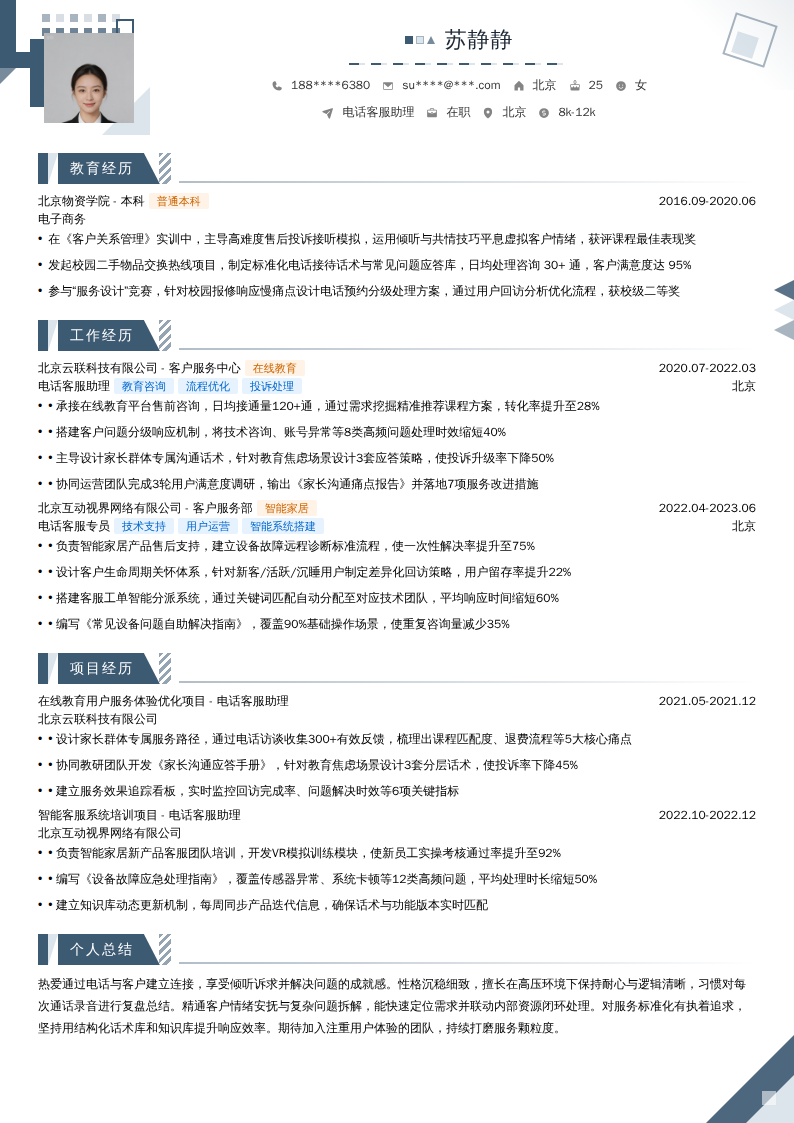 苏静静

188****6380 su****@***.com 北京 25 女

电话客服助理 在职 北京 8k-12k

教育经历

北京物资学院 - 本科 普通本科 2016.09-2020.06

电子商务

• 在《客户关系管理》实训中，主导高难度售后投诉接听模拟，运用倾听与共情技巧平息虚拟客户情绪，获评课程最佳表现奖

• 发起校园二手物品交换热线项目，制定标准化电话接待话术与常见问题应答库，日均处理咨询 30+ 通，客户满意度达 95%

• 参与"服务设计"竞赛，针对校园报修响应慢痛点设计电话预约分级处理方案，通过用户回访分析优化流程，获校级二等奖

工作经历

北京云联科技有限公司 - 客户服务中心 在线教育 2020.07-2022.03

电话客服助理 教育咨询 流程优化 投诉处理 北京

• • 承接在线教育平台售前咨询，日均接通量120+通，通过需求挖掘精准推荐课程方案，转化率提升至28%

• • 搭建客户问题分级响应机制，将技术咨询、账号异常等8类高频问题处理时效缩短40%

• • 主导设计家长群体专属沟通话术，针对教育焦虑场景设计3套应答策略，使投诉升级率下降50%

• • 协同运营团队完成3轮用户满意度调研，输出《家长沟通痛点报告》并落地7项服务改进措施

北京互动视界网络有限公司 - 客户服务部 智能家居 2022.04-2023.06

电话客服专员 技术支持 用户运营 智能系统搭建 北京

• • 负责智能家居产品售后支持，建立设备故障远程诊断标准流程，使一次性解决率提升至75%

• • 设计客户生命周期关怀体系，针对新客/活跃/沉睡用户制定差异化回访策略，用户留存率提升22%

• • 搭建客服工单智能分派系统，通过关键词匹配自动分配至对应技术团队，平均响应时间缩短60%

• • 编写《常见设备问题自助解决指南》，覆盖90%基础操作场景，使重复咨询量减少35%

项目经历

在线教育用户服务体验优化项目 - 电话客服助理 2021.05-2021.12

北京云联科技有限公司

• • 设计家长群体专属服务路径，通过电话访谈收集300+有效反馈，梳理出课程匹配度、退费流程等5大核心痛点

• • 协同教研团队开发《家长沟通应答手册》，针对教育焦虑场景设计3套分层话术，使投诉率下降45%

• • 建立服务效果追踪看板，实时监控回访完成率、问题解决时效等6项关键指标

智能客服系统培训项目 - 电话客服助理 2022.10-2022.12

北京互动视界网络有限公司

• • 负责智能家居新产品客服团队培训，开发VR模拟训练模块，使新员工实操考核通过率提升至92%

• • 编写《设备故障应急处理指南》，覆盖传感器异常、系统卡顿等12类高频问题，平均处理时长缩短50%

• • 建立知识库动态更新机制，每周同步产品迭代信息，确保话术与功能版本实时匹配

个人总结

热爱通过电话与客户建立连接，享受倾听诉求并解决问题的成就感。性格沉稳细致，擅长在高压环境下保持耐心与逻辑清晰，习惯对每次通话录音进行复盘总结。精通客户情绪安抚与复杂问题拆解，能快速定位需求并联动内部资源闭环处理。对服务标准化有执着追求，坚持用结构化话术库和知识库提升响应效率。期待加入注重用户体验的团队，持续打磨服务颗粒度。